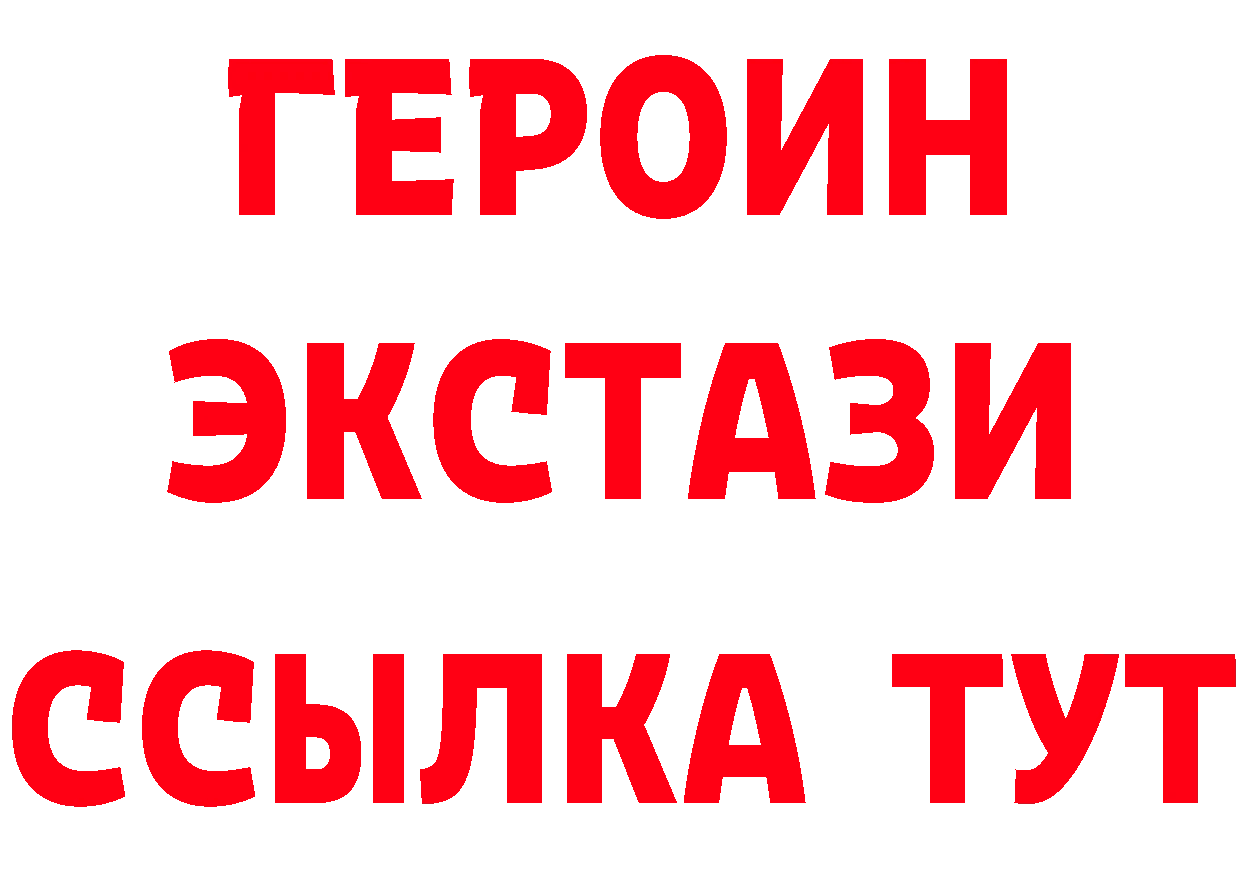 ГЕРОИН ЭКСТАЗИ ССЫЛКА ТУТ